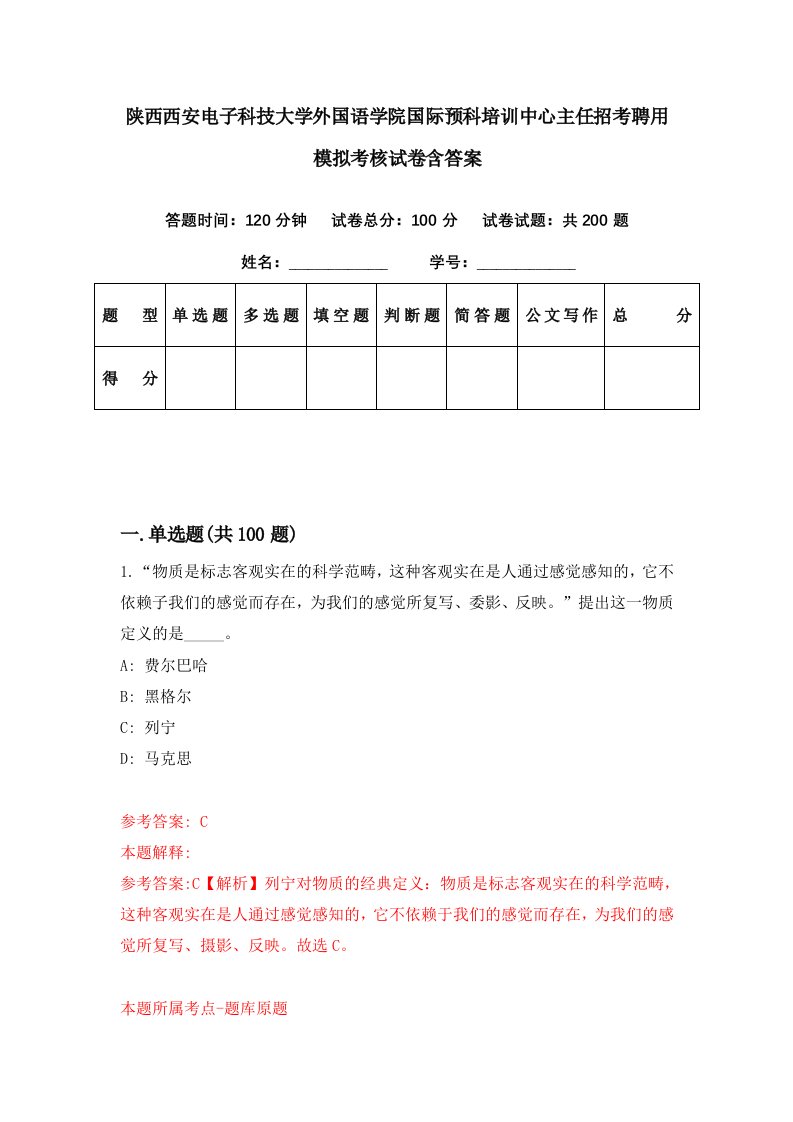 陕西西安电子科技大学外国语学院国际预科培训中心主任招考聘用模拟考核试卷含答案

答题时间：120 分钟　试卷总分：100 分　试卷试题：共 200 题

姓名：____________　学号：____________

| 题　型 | 单选题 | 多选题 | 填空题 | 判断题 | 简答题 | 公文写作 | 总　分 |
|---|---|---|---|---|---|---|---|
| 得　分 | | | | | | | |

一.单选题(共 100 题)

1.“物质是标志客观实在的科学范畴，这种客观实在是人通过感觉感知的，它不依赖子我们的感觉而存在，为我们的感觉所复写、委影、反映。”提出这一物质定义的是_____。

A: 费尔巴哈

B: 黑格尔

C: 列宁

D: 马克思

参考答案: C

本题解释:

参考答案:C【解析】列宁对物质的经典定义：物质是标志客观实在的科学范畴，这种客观实在是人通过感觉感知的，它不依赖于我们的感觉而存在，为我们的感觉所复写、摄影、反映。故选 C。

本题所属考点-题库原题